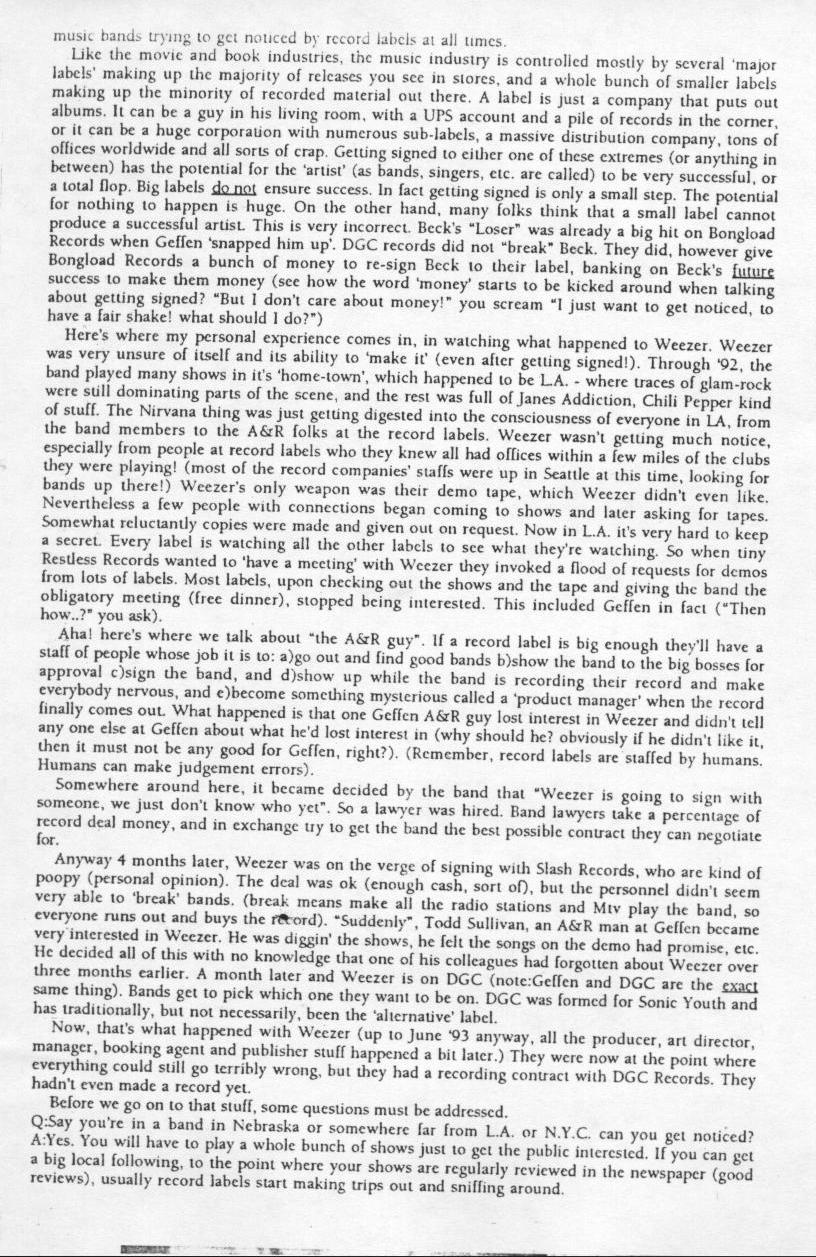 music bands trying to get noticed by record labels at all times.

Like the movie and book industries, the music industry is controlled mostly by several 'major labels' making up the majority of releases you see in stores, and a whole bunch of smaller labels making up the minority of recorded material out there. A label is just a company that puts out albums. It can be a guy in his living room, with a UPS account and a pile of records in the corner, or it can be a huge corporation with numerous sub-labels, a massive distribution company, tons of offices worldwide and all sorts of crap. Getting signed to either one of these extremes (or anything in between) has the potential for the 'artist' (as bands, singers, etc. are called) to be very successful, or a total flop. Big labels do not ensure success. In fact getting signed is only a small step. The potential for nothing to happen is huge. On the other hand, many folks think that a small label cannot produce a successful artist. This is very incorrect. Beck's "Loser" was already a big hit on Bongload Records when Geffen 'snapped him up'. DGC records did not "break" Beck. They did, however give Bongload Records a bunch of money to re-sign Beck to their label, banking on Beck's future success to make them money (see how the word 'money' starts to be kicked around when talking about getting signed? "But I don't care about money!" you scream "I just want to get noticed, to have a fair shake! what should I do?")

Here's where my personal experience comes in, in watching what happened to Weezer. Weezer was very unsure of itself and its ability to 'make it' (even after getting signed!). Through '92, the band played many shows in it's 'home-town', which happened to be L.A. - where traces of glam-rock were still dominating parts of the scene, and the rest was full of Janes Addiction, Chili Pepper kind of stuff. The Nirvana thing was just getting digested into the consciousness of everyone in LA, from the band members to the A&R folks at the record labels. Weezer wasn't getting much notice, especially from people at record labels who they knew all had offices within a few miles of the clubs they were playing! (most of the record companies' staffs were up in Seattle at this time, looking for bands up there!) Weezer's only weapon was their demo tape, which Weezer didn't even like. Nevertheless a few people with connections began coming to shows and later asking for tapes. Somewhat reluctantly copies were made and given out on request. Now in L.A. it's very hard to keep a secret. Every label is watching all the other labels to see what they're watching. So when tiny Restless Records wanted to 'have a meeting' with Weezer they invoked a flood of requests for demos from lots of labels. Most labels, upon checking out the shows and the tape and giving the band the obligatory meeting (free dinner), stopped being interested. This included Geffen in fact ("Then how..?" you ask).

Aha! here's where we talk about "the A&R guy". If a record label is big enough they'll have a staff of people whose job it is to: a)go out and find good bands b)show the band to the big bosses for approval c)sign the band, and d)show up while the band is recording their record and make everybody nervous, and e)become something mysterious called a 'product manager' when the record finally comes out. What happened is that one Geffen A&R guy lost interest in Weezer and didn't tell any one else at Geffen about what he'd lost interest in (why should he? obviously if he didn't like it, then it must not be any good for Geffen, right?). (Remember, record labels are staffed by humans. Humans can make judgement errors).

Somewhere around here, it became decided by the band that "Weezer is going to sign with someone, we just don't know who yet". So a lawyer was hired. Band lawyers take a percentage of record deal money, and in exchange try to get the band the best possible contract they can negotiate for.

Anyway 4 months later, Weezer was on the verge of signing with Slash Records, who are kind of poopy (personal opinion). The deal was ok (enough cash, sort of), but the personnel didn't seem very able to 'break' bands. (break means make all the radio stations and Mtv play the band, so everyone runs out and buys the record). "Suddenly", Todd Sullivan, an A&R man at Geffen became very interested in Weezer. He was diggin' the shows, he felt the songs on the demo had promise, etc. He decided all of this with no knowledge that one of his colleagues had forgotten about Weezer over three months earlier. A month later and Weezer is on DGC (note:Geffen and DGC are the exact same thing). Bands get to pick which one they want to be on. DGC was formed for Sonic Youth and has traditionally, but not necessarily, been the 'alternative' label.

Now, that's what happened with Weezer (up to June '93 anyway, all the producer, art director, manager, booking agent and publisher stuff happened a bit later.) They were now at the point where everything could still go terribly wrong, but they had a recording contract with DGC Records. They hadn't even made a record yet.

Before we go on to that stuff, some questions must be addressed.
Q:Say you're in a band in Nebraska or somewhere far from L.A. or N.Y.C. can you get noticed?
A:Yes. You will have to play a whole bunch of shows just to get the public interested. If you can get a big local following, to the point where your shows are regularly reviewed in the newspaper (good reviews), usually record labels start making trips out and sniffing around.